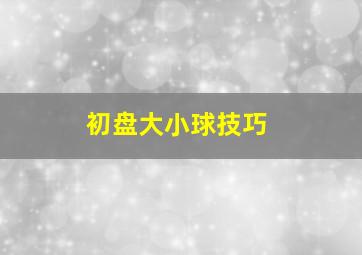 初盘大小球技巧